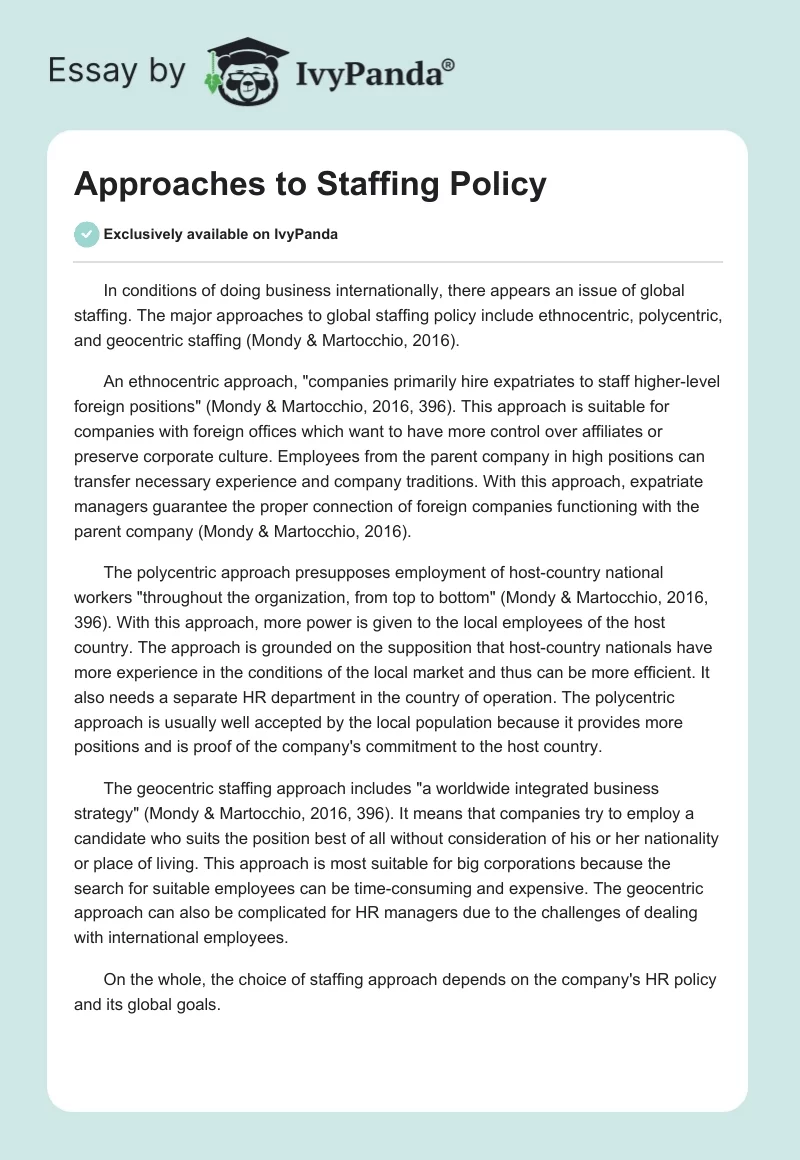 Essay by IvyPanda®

Approaches to Staffing Policy

Exclusively available on IvyPanda

In conditions of doing business internationally, there appears an issue of global staffing. The major approaches to global staffing policy include ethnocentric, polycentric, and geocentric staffing (Mondy & Martocchio, 2016).

An ethnocentric approach, "companies primarily hire expatriates to staff higher-level foreign positions" (Mondy & Martocchio, 2016, 396). This approach is suitable for companies with foreign offices which want to have more control over affiliates or preserve corporate culture. Employees from the parent company in high positions can transfer necessary experience and company traditions. With this approach, expatriate managers guarantee the proper connection of foreign companies functioning with the parent company (Mondy & Martocchio, 2016).

The polycentric approach presupposes employment of host-country national workers "throughout the organization, from top to bottom" (Mondy & Martocchio, 2016, 396). With this approach, more power is given to the local employees of the host country. The approach is grounded on the supposition that host-country nationals have more experience in the conditions of the local market and thus can be more efficient. It also needs a separate HR department in the country of operation. The polycentric approach is usually well accepted by the local population because it provides more positions and is proof of the company's commitment to the host country.

The geocentric staffing approach includes "a worldwide integrated business strategy" (Mondy & Martocchio, 2016, 396). It means that companies try to employ a candidate who suits the position best of all without consideration of his or her nationality or place of living. This approach is most suitable for big corporations because the search for suitable employees can be time-consuming and expensive. The geocentric approach can also be complicated for HR managers due to the challenges of dealing with international employees.

On the whole, the choice of staffing approach depends on the company's HR policy and its global goals.